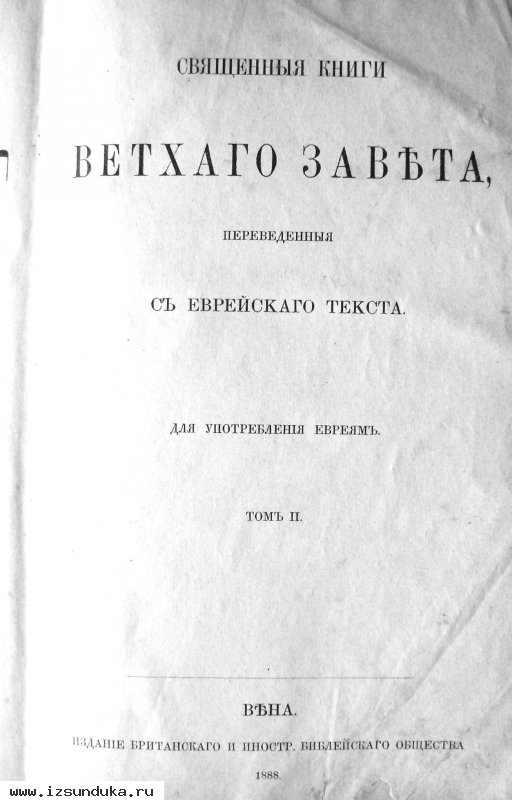 СВЯЩЕННЫЯ КНИГИ

ВЕТХАГО ЗАВѢТА,

ПЕРЕВЕДЕННЫЯ

СЪ ЕВРЕЙСКАГО ТЕКСТА.

ДЛЯ УПОТРЕБЛЕНІЯ ЕВРЕЯМЪ.

ТОМЪ II.

ВѢНА.

ИЗДАНІЕ БРИТАНСКАГО И ИНОСТР. БИБЛЕЙСКАГО ОБЩЕСТВА

1888.

www.izsunduka.ru